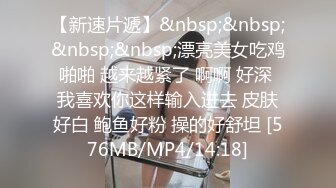 【新速片遞】&nbsp;&nbsp;&nbsp;&nbsp;漂亮美女吃鸡啪啪 越来越紧了 啊啊 好深 我喜欢你这样输入进去 皮肤好白 鲍鱼好粉 操的好舒坦 [576MB/MP4/14:18]